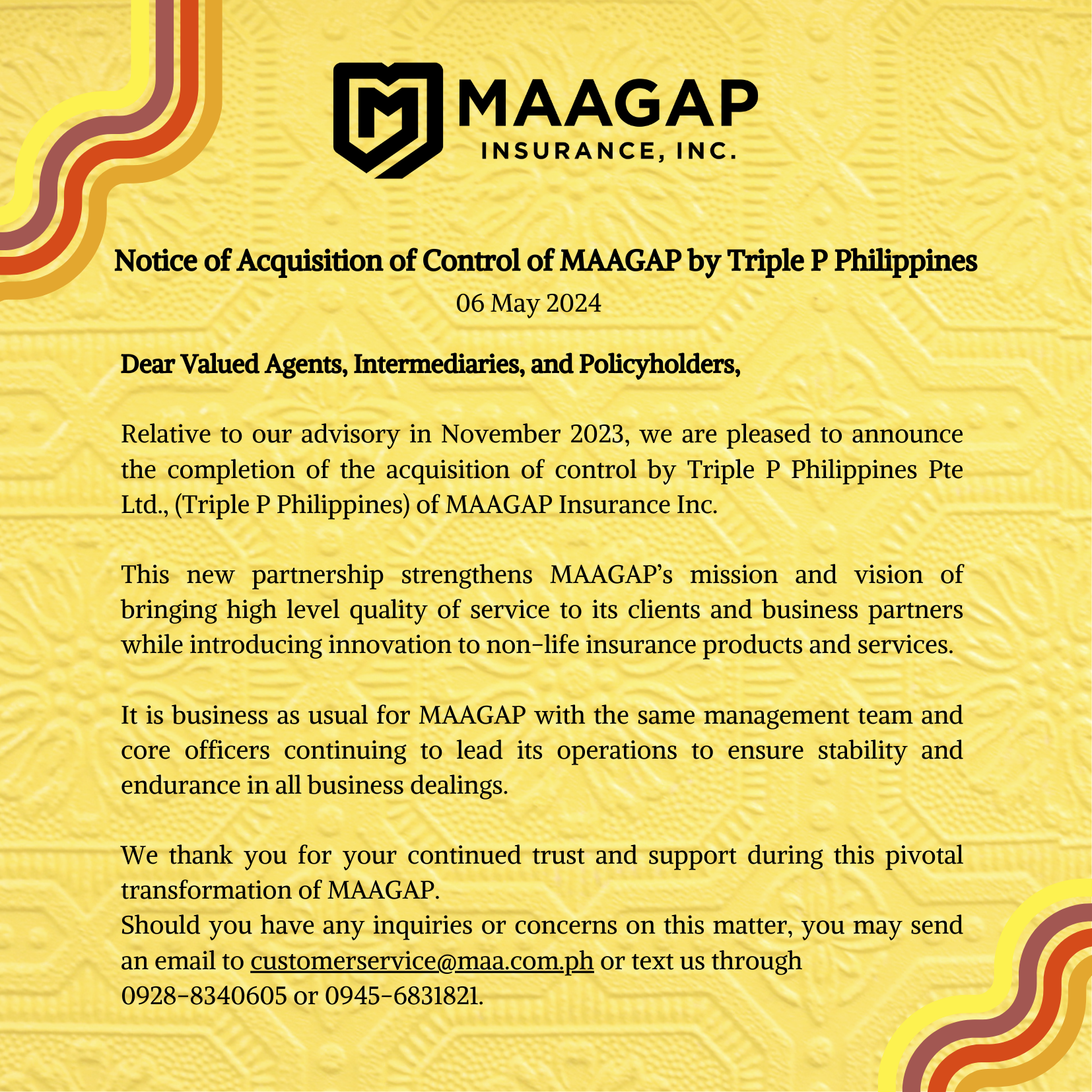 MAAGAP
INSURANCE, INC.

Notice of Acquisition of Control of MAAGAP by Triple P Philippines
06 May 2024

Dear Valued Agents, Intermediaries, and Policyholders,

Relative to our advisory in November 2023, we are pleased to announce the completion of the acquisition of control by Triple P Philippines Pte Ltd., (Triple P Philippines) of MAAGAP Insurance Inc.

This new partnership strengthens MAAGAP's mission and vision of bringing high level quality of service to its clients and business partners while introducing innovation to non-life insurance products and services.

It is business as usual for MAAGAP with the same management team and core officers continuing to lead its operations to ensure stability and endurance in all business dealings.

We thank you for your continued trust and support during this pivotal transformation of MAAGAP.
Should you have any inquiries or concerns on this matter, you may send an email to customerservice@maa.com.ph or text us through 0928-8340605 or 0945-6831821.